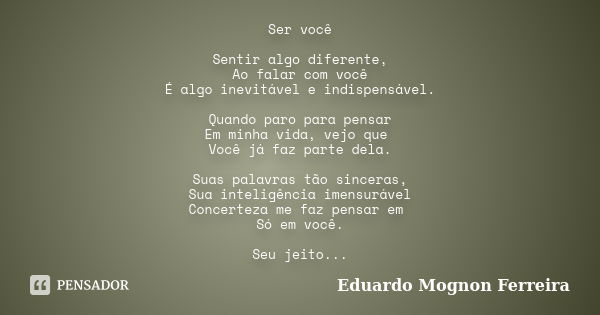 Ser você

Sentir algo diferente,
Ao falar com você
É algo inevitável e indispensável.

Quando paro para pensar
Em minha vida, vejo que
Você já faz parte dela.

Suas palavras tão sinceras,
Sua inteligência imensurável
Concerteza me faz pensar em
Só em você.

Seu jeito...

PENSADOR

Eduardo Mognon Ferreira